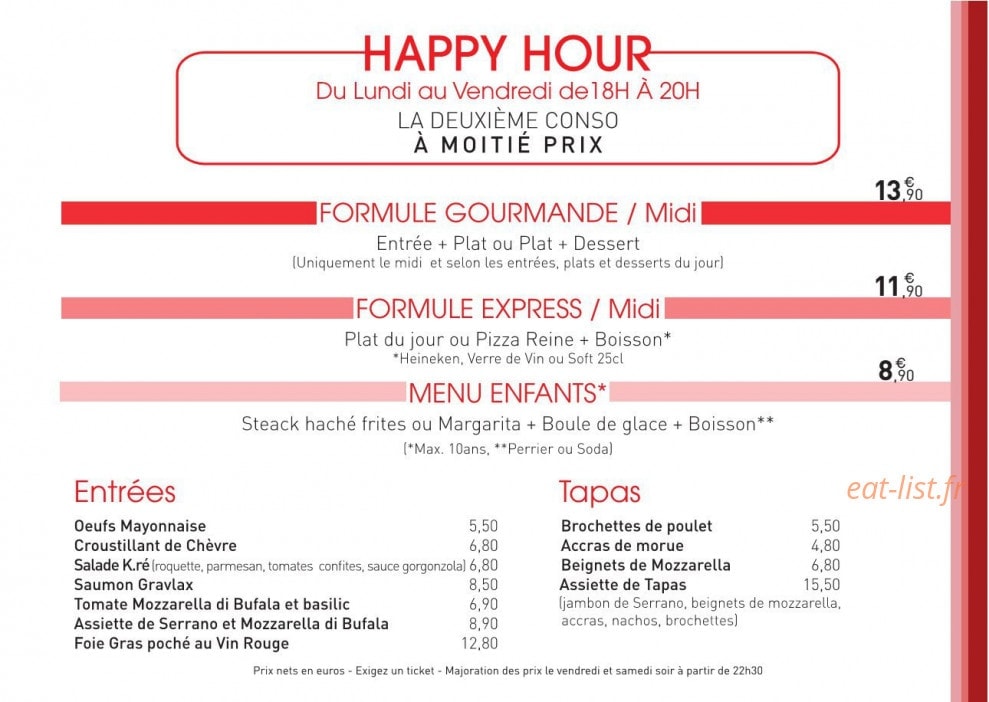 HAPPY HOUR
Du Lundi au Vendredi de18H À 20H
LA DEUXIÈME CONSO
À MOITIÉ PRIX

13,90 €
FORMULE GOURMANDE / Midi
Entrée + Plat ou Plat + Dessert
(Uniquement le midi et selon les entrées, plats et desserts du jour)

11,90 €
FORMULE EXPRESS / Midi
Plat du jour ou Pizza Reine + Boisson*
*Heineken, Verre de Vin ou Soft 25cl

8,90 €
MENU ENFANTS*
Steack haché frites ou Margarita + Boule de glace + Boisson**
(*Max. 10ans, **Perrier ou Soda)

Entrées
Oeufs Mayonnaise 5,50
Croustillant de Chèvre 6,80
Salade K.ré (roquette, parmesan, tomates confites, sauce gorgonzola) 6,80
Saumon Gravlax 8,50
Tomate Mozzarella di Bufala et basilic 6,90
Assiette de Serrano et Mozzarella di Bufala 8,90
Foie Gras poché au Vin Rouge 12,80

Tapas
Brochettes de poulet 5,50
Accras de morue 4,80
Beignets de Mozzarella 6,80
Assiette de Tapas 15,50
(jambon de Serrano, beignets de mozzarella, accras, nachos, brochettes)

Prix nets en euros - Exigez un ticket - Majoration des prix le vendredi et samedi soir à partir de 22h30

eat-list.fr